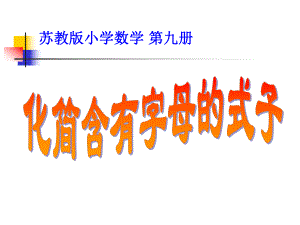 苏教版小学数学 第九册

化简含有字母的式子